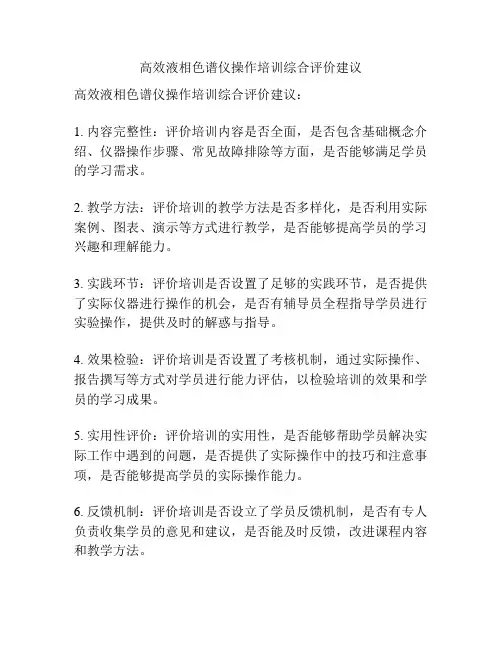 高效液相色谱仪操作培训综合评价建议

高效液相色谱仪操作培训综合评价建议：

1. 内容完整性：评价培训内容是否全面，是否包含基础概念介绍、仪器操作步骤、常见故障排除等方面，是否能够满足学员的学习需求。

2. 教学方法：评价培训的教学方法是否多样化，是否利用实际案例、图表、演示等方式进行教学，是否能够提高学员的学习兴趣和理解能力。

3. 实践环节：评价培训是否设置了足够的实践环节，是否提供了实际仪器进行操作的机会，是否有辅导员全程指导学员进行实验操作，提供及时的解惑与指导。

4. 效果检验：评价培训是否设置了考核机制，通过实际操作、报告撰写等方式对学员进行能力评估，以检验培训的效果和学员的学习成果。

5. 实用性评价：评价培训的实用性，是否能够帮助学员解决实际工作中遇到的问题，是否提供了实际操作中的技巧和注意事项，是否能够提高学员的实际操作能力。

6. 反馈机制：评价培训是否设立了学员反馈机制，是否有专人负责收集学员的意见和建议，是否能及时反馈，改进课程内容和教学方法。